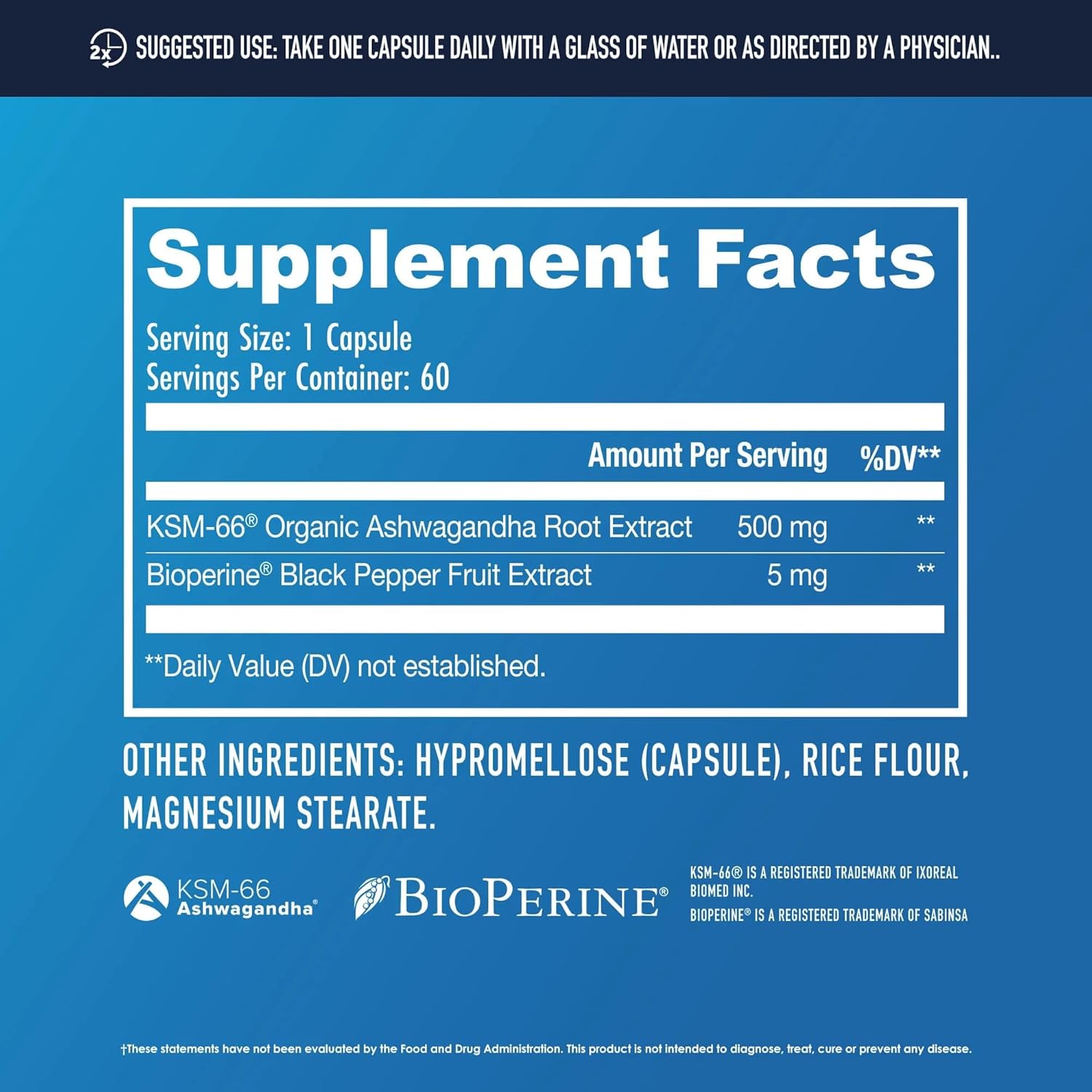 2x SUGGESTED USE: TAKE ONE CAPSULE DAILY WITH A GLASS OF WATER OR AS DIRECTED BY A PHYSICIAN..

Supplement Facts

Serving Size: 1 Capsule
Servings Per Container: 60

| | Amount Per Serving | %DV** |
|---|---|---|
| KSM-66® Organic Ashwagandha Root Extract | 500 mg | ** |
| Bioperine® Black Pepper Fruit Extract | 5 mg | ** |

**Daily Value (DV) not established.

OTHER INGREDIENTS: HYPROMELLOSE (CAPSULE), RICE FLOUR, MAGNESIUM STEARATE.

KSM-66 Ashwagandha®

BIOPERINE®

KSM-66® IS A REGISTERED TRADEMARK OF IXOREAL BIOMED INC.
BIOPERINE® IS A REGISTERED TRADEMARK OF SABINSA

†These statements have not been evaluated by the Food and Drug Administration. This product is not intended to diagnose, treat, cure or prevent any disease.